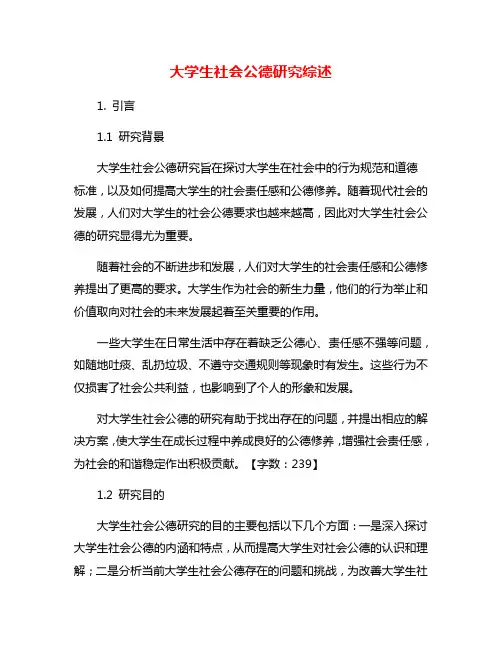 大学生社会公德研究综述

1. 引言

1.1 研究背景

大学生社会公德研究旨在探讨大学生在社会中的行为规范和道德标准，以及如何提高大学生的社会责任感和公德修养。随着现代社会的发展，人们对大学生的社会公德要求也越来越高，因此对大学生社会公德的研究显得尤为重要。

随着社会的不断进步和发展，人们对大学生的社会责任感和公德修养提出了更高的要求。大学生作为社会的新生力量，他们的行为举止和价值取向对社会的未来发展起着至关重要的作用。

一些大学生在日常生活中存在着缺乏公德心、责任感不强等问题，如随地吐痰、乱扔垃圾、不遵守交通规则等现象时有发生。这些行为不仅损害了社会公共利益，也影响到了个人的形象和发展。

对大学生社会公德的研究有助于找出存在的问题，并提出相应的解决方案，使大学生在成长过程中养成良好的公德修养，增强社会责任感，为社会的和谐稳定作出积极贡献。【字数：239】

1.2 研究目的

大学生社会公德研究的目的主要包括以下几个方面：一是深入探讨大学生社会公德的内涵和特点，从而提高大学生对社会公德的认识和理解；二是分析当前大学生社会公德存在的问题和挑战，为改善大学生社